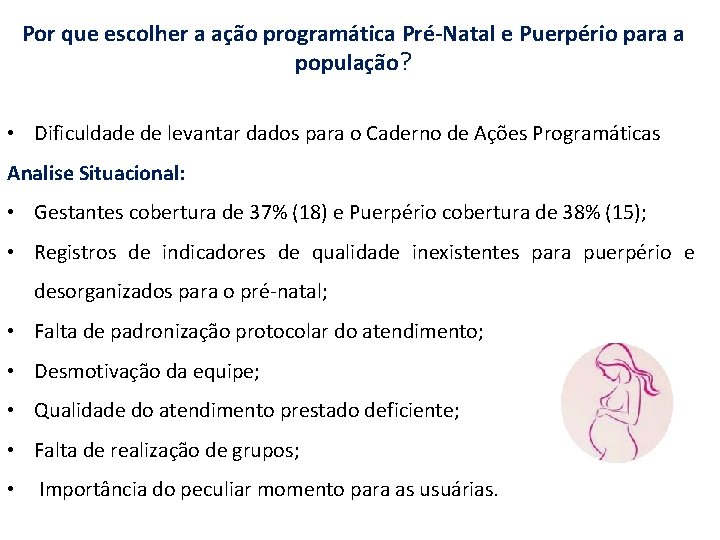 Por que escolher a ação programática Pré-Natal e Puerpério para a população?

• Dificuldade de levantar dados para o Caderno de Ações Programáticas

Analise Situacional:

• Gestantes cobertura de 37% (18) e Puerpério cobertura de 38% (15);

• Registros de indicadores de qualidade inexistentes para puerpério e desorganizados para o pré-natal;

• Falta de padronização protocolar do atendimento;

• Desmotivação da equipe;

• Qualidade do atendimento prestado deficiente;

• Falta de realização de grupos;

• Importância do peculiar momento para as usuárias.